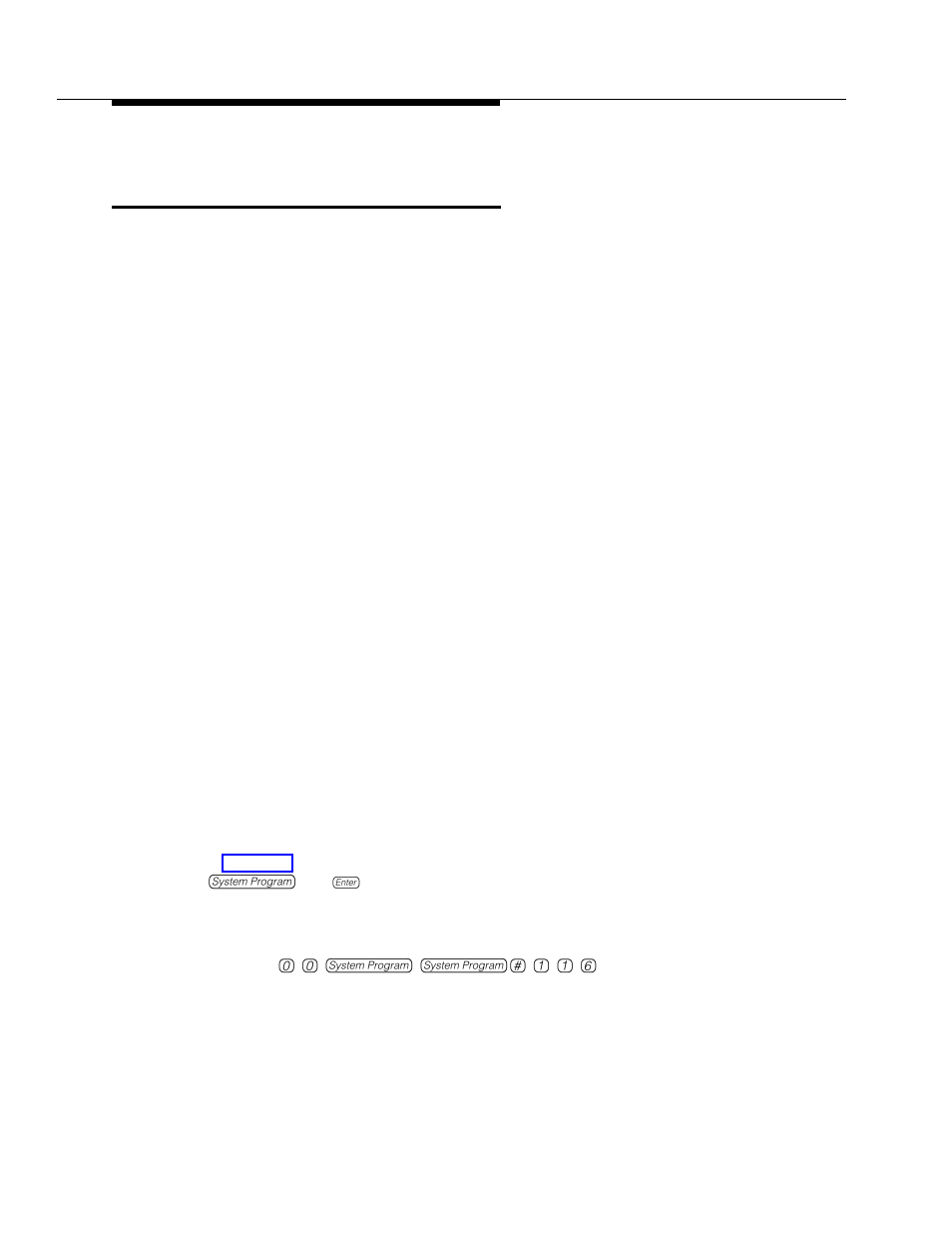 System Program Enter

0 0 System Program System Program # 1 1 6